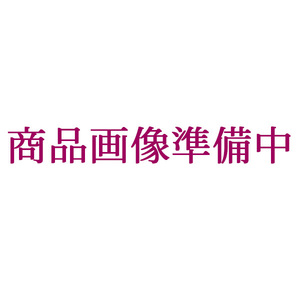 商品画像準備中